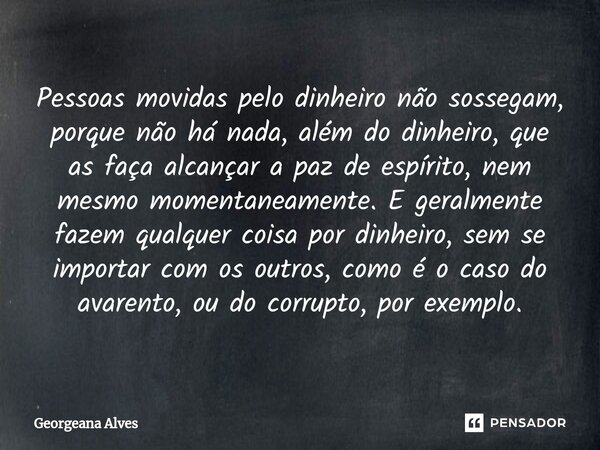 Pessoas movidas pelo dinheiro não sossegam, porque não há nada, além do dinheiro, que as faça alcançar a paz de espírito, nem mesmo momentaneamente. E geralmente fazem qualquer coisa por dinheiro, sem se importar com os outros, como é o caso do avarento, ou do corrupto, por exemplo.

Georgeana Alves

PENSADOR